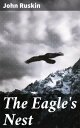 John Ruskin

The Eagle's Nest